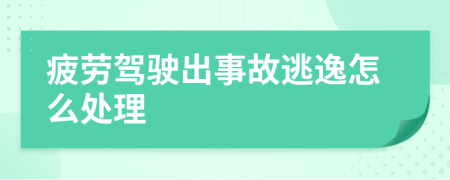 疲劳驾驶出事故逃逸怎么处理